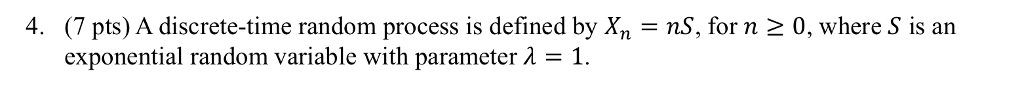 4. (7 pts) A discrete-time random process is defined by $X_n = nS$, for $n \geq 0$, where $S$ is an exponential random variable with parameter $\lambda = 1$.